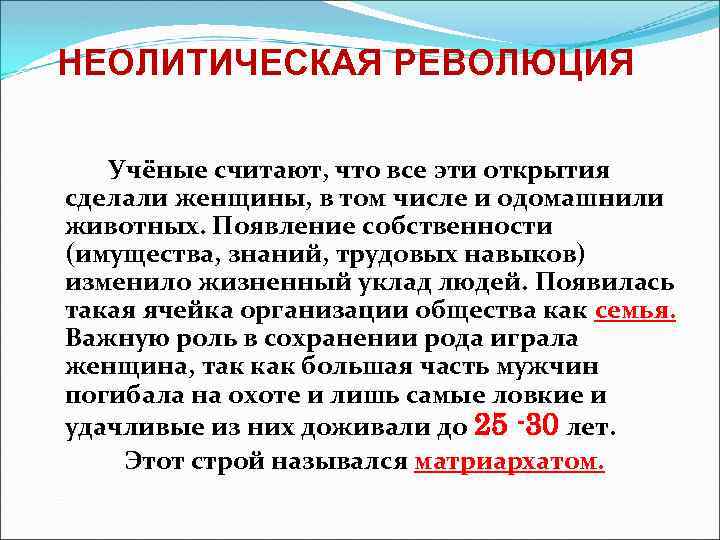 НЕОЛИТИЧЕСКАЯ РЕВОЛЮЦИЯ

Учёные считают, что все эти открытия сделали женщины, в том числе и одомашнили животных. Появление собственности (имущества, знаний, трудовых навыков) изменило жизненный уклад людей. Появилась такая ячейка организации общества как семья. Важную роль в сохранении рода играла женщина, так как большая часть мужчин погибала на охоте и лишь самые ловкие и удачливые из них доживали до 25 -30 лет.

Этот строй назывался матриархатом.